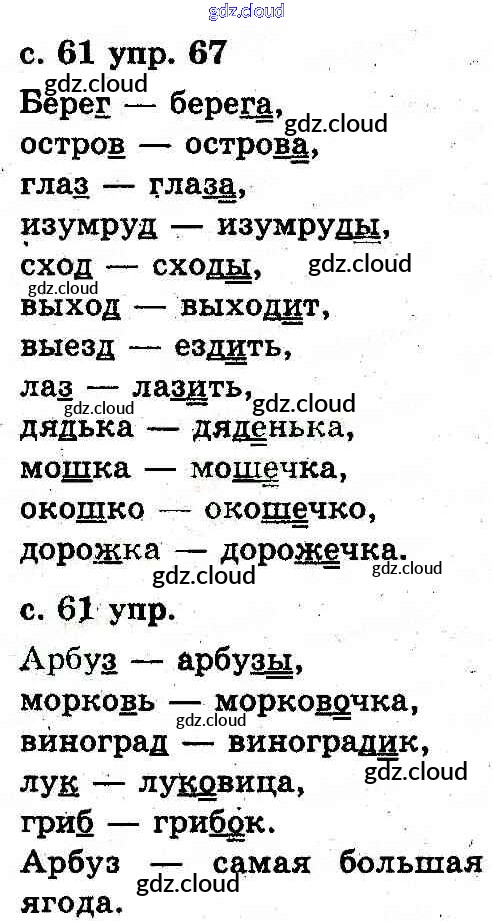 с. 61 упр. 67

Берег — берега,
остров — острова,
глаз — глаза,
изумруд — изумруды,
сход — сходы,
выход — выходит,
выезд — ездить,
лаз — лазить,
дядька — дяденька,
мошка — мошечка,
окошко — окошечко,
дорожка — дорожечка.

с. 61 упр.

Арбуз — арбузы,
морковь — морковочка,
виноград — виноградик,
лук — луковица,
гриб — грибок.
Арбуз — самая большая ягода.

gdz.cloud